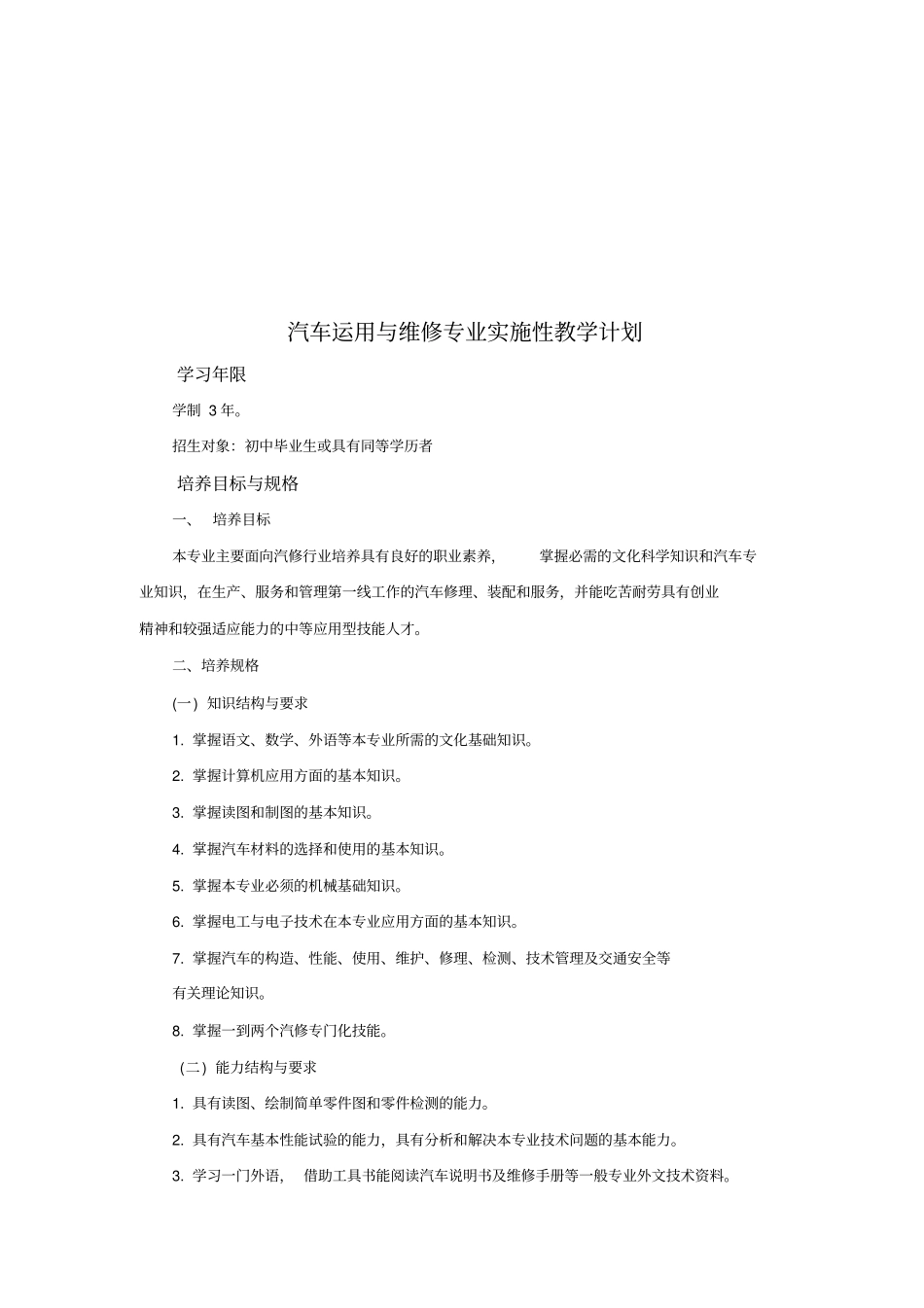 汽车运用与维修专业实施性教学计划

学习年限

学制3年。

招生对象：初中毕业生或具有同等学历者

培养目标与规格

一、 培养目标

本专业主要面向汽修行业培养具有良好的职业素养，掌握必需的文化科学知识和汽车专业知识，在生产、服务和管理第一线工作的汽车修理、装配和服务，并能吃苦耐劳具有创业精神和较强适应能力的中等应用型技能人才。

二、培养规格

(一）知识结构与要求

1.掌握语文、数学、外语等本专业所需的文化基础知识。

2.掌握计算机应用方面的基本知识。

3.掌握读图和制图的基本知识。

4.掌握汽车材料的选择和使用的基本知识。

5.掌握本专业必须的机械基础知识。

6.掌握电工与电子技术在本专业应用方面的基本知识。

7.掌握汽车的构造、性能、使用、维护、修理、检测、技术管理及交通安全等有关理论知识。

8.掌握一到两个汽修专门化技能。

（二）能力结构与要求

1.具有读图、绘制简单零件图和零件检测的能力。

2.具有汽车基本性能试验的能力，具有分析和解决本专业技术问题的基本能力。

3.学习一门外语，借助工具书能阅读汽车说明书及维修手册等一般专业外文技术资料。